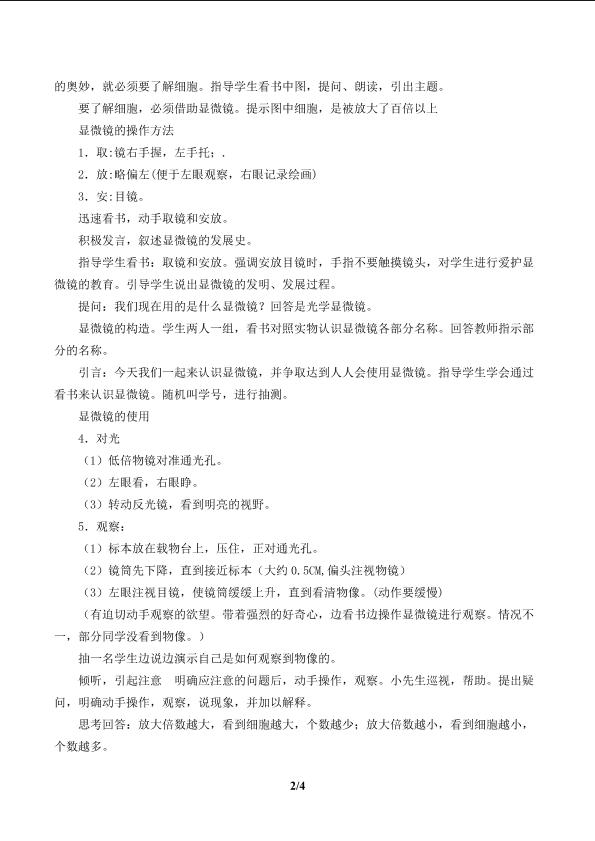 的奥妙，就必须要了解细胞。指导学生看书中图，提问、朗读，引出主题。

要了解细胞，必须借助显微镜。提示图中细胞，是被放大了百倍以上

显微镜的操作方法

1．取:镜右手握，左手托;.

2．放:略偏左(便于左眼观察，右眼记录绘画)

3．安:目镜。

迅速看书，动手取镜和安放。

积极发言，叙述显微镜的发展史。

指导学生看书：取镜和安放。强调安放目镜时，手指不要触摸镜头，对学生进行爱护显微镜的教育。引导学生说出显微镜的发明、发展过程。

提问：我们现在用的是什么显微镜？回答是光学显微镜。

显微镜的构造。学生两人一组，看书对照实物认识显微镜各部分名称。回答教师指示部分的名称。

引言：今天我们一起来认识显微镜，并争取达到人人会使用显微镜。指导学生学会通过看书来认识显微镜。随机叫学号，进行抽测。

显微镜的使用

4．对光

（1）低倍物镜对准通光孔。

（2）左眼看，右眼睁。

（3）转动反光镜，看到明亮的视野。

5．观察：

（1）标本放在载物台上，压住，正对通光孔。

（2）镜筒先下降，直到接近标本（大约0.5CM,偏头注视物镜）

（3）左眼注视目镜，使镜筒缓缓上升，直到看清物像。(动作要缓慢)

（有迫切动手观察的欲望。带着强烈的好奇心，边看书边操作显微镜进行观察。情况不一，部分同学没看到物像。）

抽一名学生边说边演示自己是如何观察到物像的。

倾听，引起注意 明确应注意的问题后，动手操作，观察。小先生巡视，帮助。提出疑问，明确动手操作，观察，说现象，并加以解释。

思考回答：放大倍数越大，看到细胞越大，个数越少；放大倍数越小，看到细胞越小，个数越多。

2/4